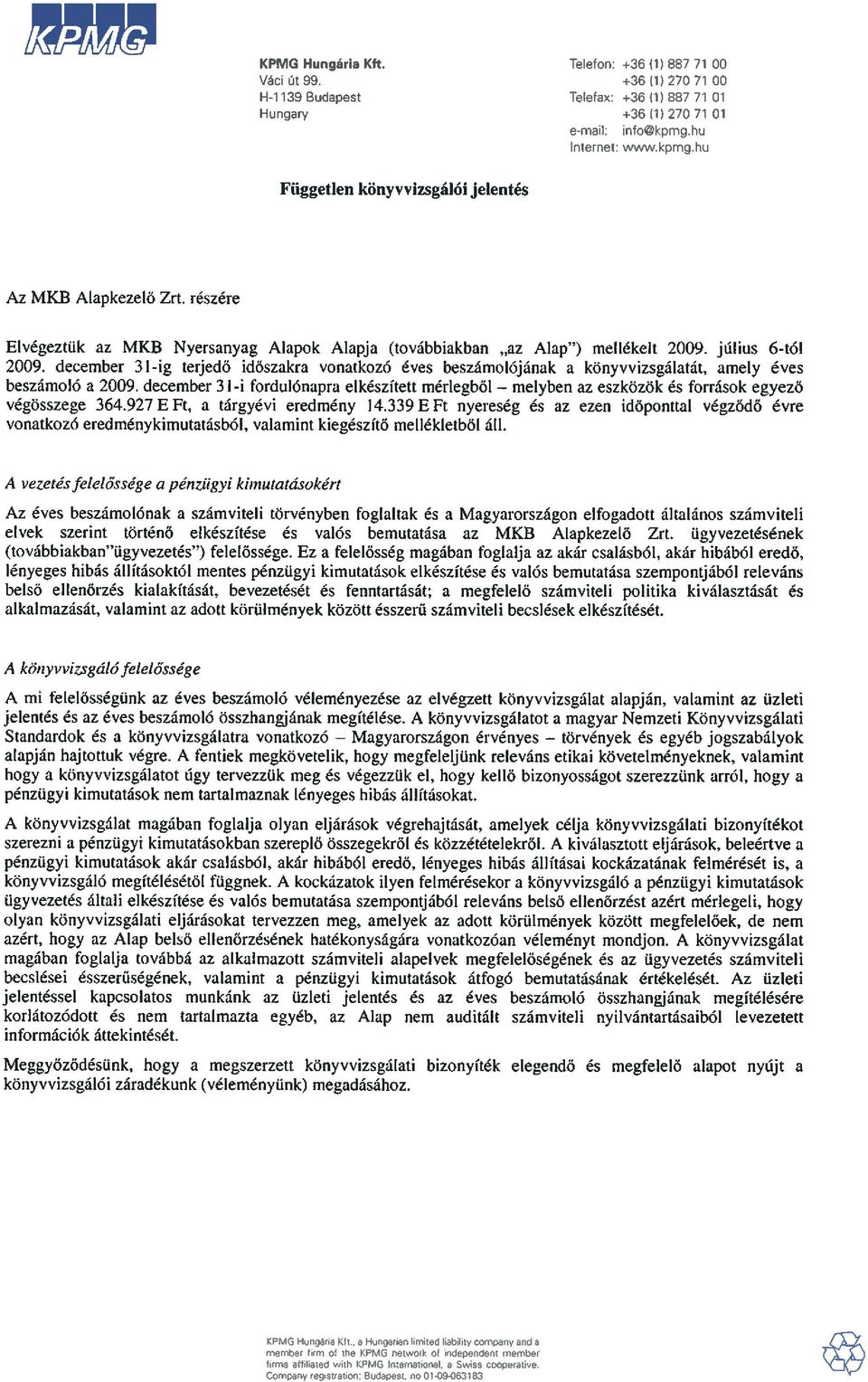 KPMG

KPMG Hungária Kft.
Váci út 99.
H-1139 Budapest
Hungary

Telefon: +36 (1) 887 71 00
+36 (1) 270 71 00
Telefax: +36 (1) 887 71 01
+36 (1) 270 71 01
e-mail: info@kpmg.hu
Internet: www.kpmg.hu

Független könyvvizsgálói jelentés

Az MKB Alapkezelő Zrt. részére

Elvégeztük az MKB Nyersanyag Alapok Alapja (továbbiakban „az Alap") mellékelt 2009. július 6-tól 2009. december 31-ig terjedő időszakra vonatkozó éves beszámolójának a könyvvizsgálatát, amely éves beszámoló a 2009. december 31-i fordulónapra elkészített mérlegből – melyben az eszközök és források egyező végösszege 364.927 E Ft, a tárgyévi eredmény 14.339 E Ft nyereség és az ezen időponttal végződő évre vonatkozó eredménykimutatásból, valamint kiegészítő mellékletből áll.

A vezetés felelőssége a pénzügyi kimutatásokért

Az éves beszámolónak a számviteli törvényben foglaltak és a Magyarországon elfogadott általános számviteli elvek szerint történő elkészítése és valós bemutatása az MKB Alapkezelő Zrt. ügyvezetésének (továbbiakban"ügyvezetés") felelőssége. Ez a felelősség magában foglalja az akár csalásból, akár hibából eredő, lényeges hibás állításoktól mentes pénzügyi kimutatások elkészítése és valós bemutatása szempontjából releváns belső ellenőrzés kialakítását, bevezetését és fenntartását; a megfelelő számviteli politika kiválasztását és alkalmazását, valamint az adott körülmények között ésszerű számviteli becslések elkészítését.

A könyvvizsgáló felelőssége

A mi felelősségünk az éves beszámoló véleményezése az elvégzett könyvvizsgálat alapján, valamint az üzleti jelentés és az éves beszámoló összhangjának megítélése. A könyvvizsgálatot a magyar Nemzeti Könyvvizsgálati Standardok és a könyvvizsgálatra vonatkozó – Magyarországon érvényes – törvények és egyéb jogszabályok alapján hajtottuk végre. A fentiek megkövetelik, hogy megfeleljünk releváns etikai követelményeknek, valamint hogy a könyvvizsgálatot úgy tervezzük meg és végezzük el, hogy kellő bizonyosságot szerezzünk arról, hogy a pénzügyi kimutatások nem tartalmaznak lényeges hibás állításokat.

A könyvvizsgálat magában foglalja olyan eljárások végrehajtását, amelyek célja könyvvizsgálati bizonyítékot szerezni a pénzügyi kimutatásokban szereplő összegekről és közzétételekről. A kiválasztott eljárások, beleértve a pénzügyi kimutatások akár csalásból, akár hibából eredő, lényeges hibás állításai kockázatának felmérését is, a könyvvizsgáló megítélésétől függnek. A kockázatok ilyen felmérésekor a könyvvizsgáló a pénzügyi kimutatások ügyvezetés általi elkészítése és valós bemutatása szempontjából releváns belső ellenőrzést azért mérlegeli, hogy olyan könyvvizsgálati eljárásokat tervezzen meg, amelyek az adott körülmények között megfelelőek, de nem azért, hogy az Alap belső ellenőrzésének hatékonyságára vonatkozóan véleményt mondjon. A könyvvizsgálat magában foglalja továbbá az alkalmazott számviteli alapelvek megfelelőségének és az ügyvezetés számviteli becslései ésszerűségének, valamint a pénzügyi kimutatások átfogó bemutatásának értékelését. Az üzleti jelentéssel kapcsolatos munkánk az üzleti jelentés és az éves beszámoló összhangjának megítélésére korlátozódott és nem tartalmazta egyéb, az Alap nem auditált számviteli nyilvántartásaiból levezetett információk áttekintését.

Meggyőződésünk, hogy a megszerzett könyvvizsgálati bizonyíték elegendő és megfelelő alapot nyújt a könyvvizsgálói záradékunk (véleményünk) megadásához.

KPMG Hungária Kft., a Hungarian limited liability company and a member firm of the KPMG network of independent member firms affiliated with KPMG International, a Swiss cooperative. Company registration: Budapest, no 01-09-063183